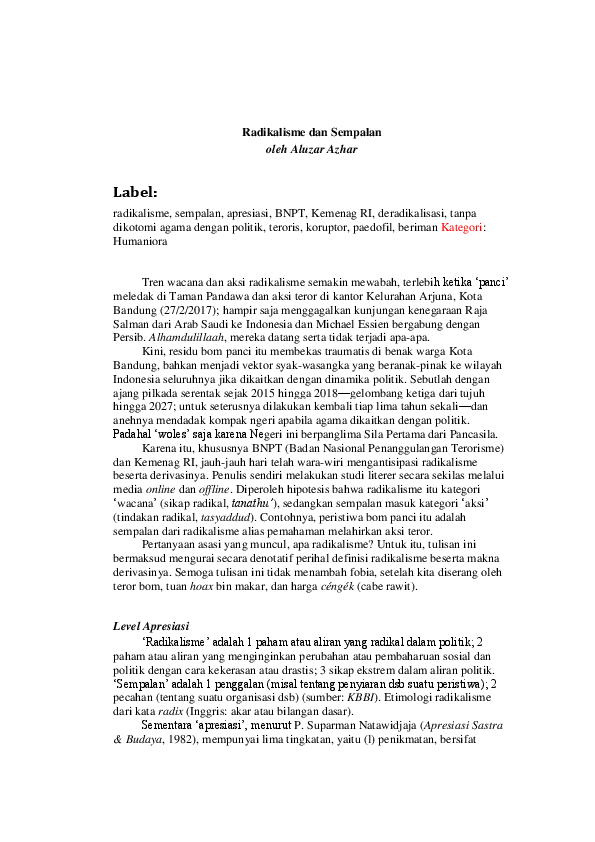 Radikalisme dan Sempalan
oleh Aluzar Azhar

Label:

radikalisme, sempalan, apresiasi, BNPT, Kemenag RI, deradikalisasi, tanpa dikotomi agama dengan politik, teroris, koruptor, paedofil, beriman Kategori: Humaniora

Tren wacana dan aksi radikalisme semakin mewabah, terlebih ketika 'panci' meledak di Taman Pandawa dan aksi teror di kantor Kelurahan Arjuna, Kota Bandung (27/2/2017); hampir saja menggagalkan kunjungan kenegaraan Raja Salman dari Arab Saudi ke Indonesia dan Michael Essien bergabung dengan Persib. Alhamdulillaah, mereka datang serta tidak terjadi apa-apa.

Kini, residu bom panci itu membekas traumatis di benak warga Kota Bandung, bahkan menjadi vektor syak-wasangka yang beranak-pinak ke wilayah Indonesia seluruhnya jika dikaitkan dengan dinamika politik. Sebutlah dengan ajang pilkada serentak sejak 2015 hingga 2018—gelombang ketiga dari tujuh hingga 2027; untuk seterusnya dilakukan kembali tiap lima tahun sekali—dan anehnya mendadak kompak ngeri apabila agama dikaitkan dengan politik. Padahal 'woles' saja karena Negeri ini berpanglima Sila Pertama dari Pancasila.

Karena itu, khususnya BNPT (Badan Nasional Penanggulangan Terorisme) dan Kemenag RI, jauh-jauh hari telah wara-wiri mengantisipasi radikalisme beserta derivasinya. Penulis sendiri melakukan studi literer secara sekilas melalui media online dan offline. Diperoleh hipotesis bahwa radikalisme itu kategori 'wacana' (sikap radikal, tanathu'), sedangkan sempalan masuk kategori 'aksi' (tindakan radikal, tasyaddud). Contohnya, peristiwa bom panci itu adalah sempalan dari radikalisme alias pemahaman melahirkan aksi teror.

Pertanyaan asasi yang muncul, apa radikalisme? Untuk itu, tulisan ini bermaksud mengurai secara denotatif perihal definisi radikalisme beserta makna derivasinya. Semoga tulisan ini tidak menambah fobia, setelah kita diserang oleh teror bom, tuan hoax bin makar, dan harga céngék (cabe rawit).

Level Apresiasi

'Radikalisme' adalah 1 paham atau aliran yang radikal dalam politik; 2 paham atau aliran yang menginginkan perubahan atau pembaharuan sosial dan politik dengan cara kekerasan atau drastis; 3 sikap ekstrem dalam aliran politik. 'Sempalan' adalah 1 penggalan (misal tentang penyiaran dsb suatu peristiwa); 2 pecahan (tentang suatu organisasi dsb) (sumber: KBBI). Etimologi radikalisme dari kata radix (Inggris: akar atau bilangan dasar).

Sementara 'apresiasi', menurut P. Suparman Natawidjaja (Apresiasi Sastra & Budaya, 1982), mempunyai lima tingkatan, yaitu (l) penikmatan, bersifat